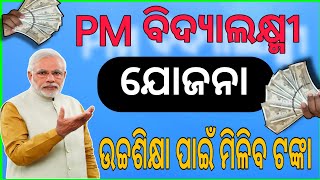 PM ବିଦ୍ୟାଲକ୍ଷ୍ମୀ

ଯୋଜନା

ଉଚ୍ଚଶିକ୍ଷା ପାଇଁ ମିଳିବ ଟଙ୍କା